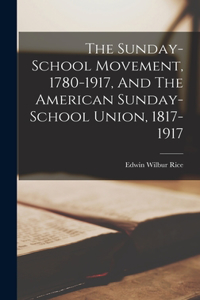 The Sunday-School Movement, 1780-1917, And The American Sunday-School Union, 1817-1917

Edwin Wilbur Rice